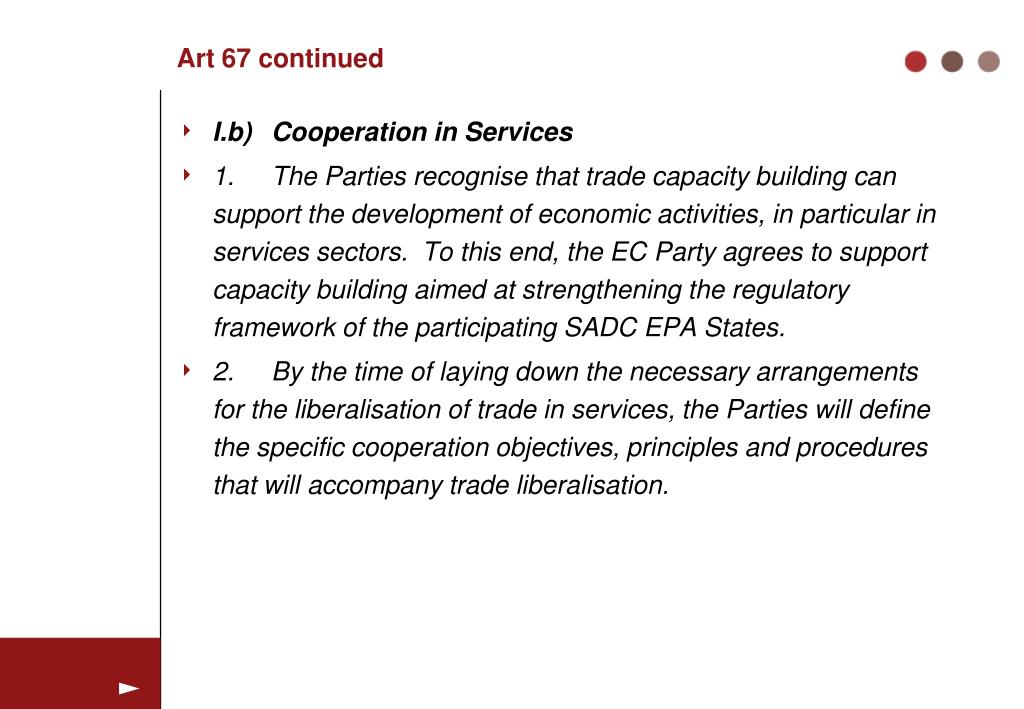 Art 67 continued

I.b) Cooperation in Services

1. The Parties recognise that trade capacity building can support the development of economic activities, in particular in services sectors. To this end, the EC Party agrees to support capacity building aimed at strengthening the regulatory framework of the participating SADC EPA States.

2. By the time of laying down the necessary arrangements for the liberalisation of trade in services, the Parties will define the specific cooperation objectives, principles and procedures that will accompany trade liberalisation.